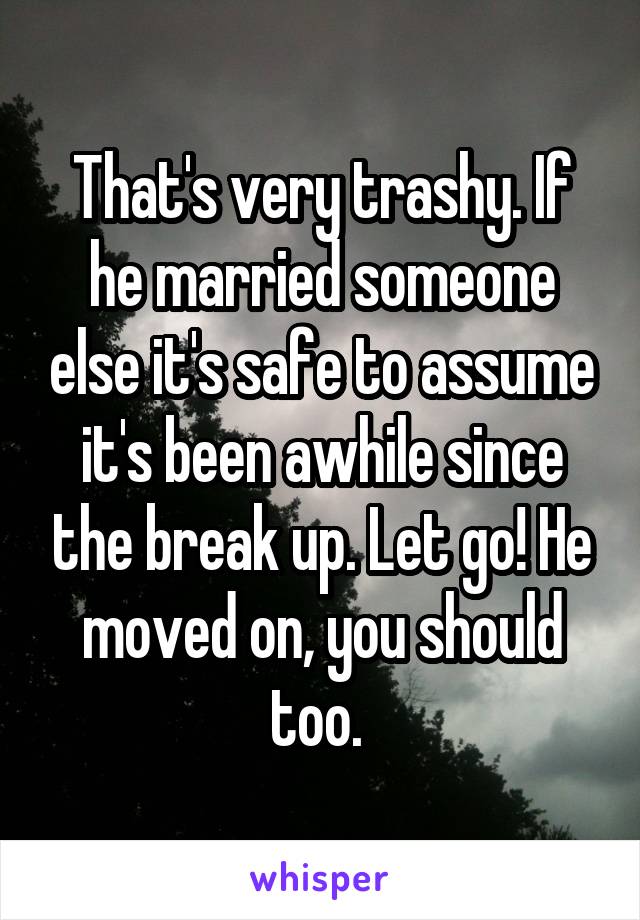 That's very trashy. If he married someone else it's safe to assume it's been awhile since the break up. Let go! He moved on, you should too.

whisper